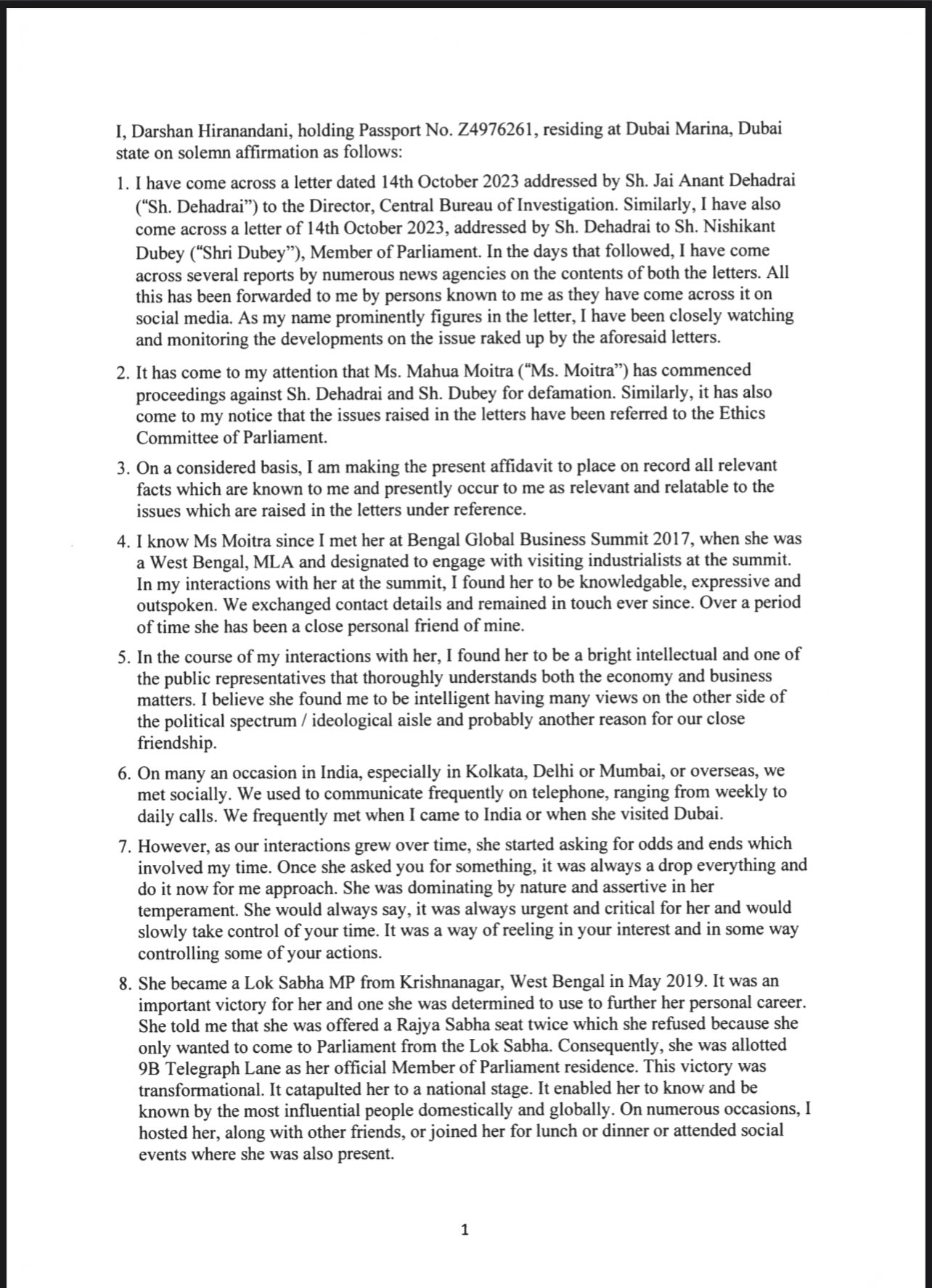 I, Darshan Hiranandani, holding Passport No. Z4976261, residing at Dubai Marina, Dubai state on solemn affirmation as follows:

1. I have come across a letter dated 14th October 2023 addressed by Sh. Jai Anant Dehadrai ("Sh. Dehadrai") to the Director, Central Bureau of Investigation. Similarly, I have also come across a letter of 14th October 2023, addressed by Sh. Dehadrai to Sh. Nishikant Dubey ("Shri Dubey"), Member of Parliament. In the days that followed, I have come across several reports by numerous news agencies on the contents of both the letters. All this has been forwarded to me by persons known to me as they have come across it on social media. As my name prominently figures in the letter, I have been closely watching and monitoring the developments on the issue raked up by the aforesaid letters.

2. It has come to my attention that Ms. Mahua Moitra ("Ms. Moitra") has commenced proceedings against Sh. Dehadrai and Sh. Dubey for defamation. Similarly, it has also come to my notice that the issues raised in the letters have been referred to the Ethics Committee of Parliament.

3. On a considered basis, I am making the present affidavit to place on record all relevant facts which are known to me and presently occur to me as relevant and relatable to the issues which are raised in the letters under reference.

4. I know Ms Moitra since I met her at Bengal Global Business Summit 2017, when she was a West Bengal, MLA and designated to engage with visiting industrialists at the summit. In my interactions with her at the summit, I found her to be knowledgable, expressive and outspoken. We exchanged contact details and remained in touch ever since. Over a period of time she has been a close personal friend of mine.

5. In the course of my interactions with her, I found her to be a bright intellectual and one of the public representatives that thoroughly understands both the economy and business matters. I believe she found me to be intelligent having many views on the other side of the political spectrum / ideological aisle and probably another reason for our close friendship.

6. On many an occasion in India, especially in Kolkata, Delhi or Mumbai, or overseas, we met socially. We used to communicate frequently on telephone, ranging from weekly to daily calls. We frequently met when I came to India or when she visited Dubai.

7. However, as our interactions grew over time, she started asking for odds and ends which involved my time. Once she asked you for something, it was always a drop everything and do it now for me approach. She was dominating by nature and assertive in her temperament. She would always say, it was always urgent and critical for her and would slowly take control of your time. It was a way of reeling in your interest and in some way controlling some of your actions.

8. She became a Lok Sabha MP from Krishnanagar, West Bengal in May 2019. It was an important victory for her and one she was determined to use to further her personal career. She told me that she was offered a Rajya Sabha seat twice which she refused because she only wanted to come to Parliament from the Lok Sabha. Consequently, she was allotted 9B Telegraph Lane as her official Member of Parliament residence. This victory was transformational. It catapulted her to a national stage. It enabled her to know and be known by the most influential people domestically and globally. On numerous occasions, I hosted her, along with other friends, or joined her for lunch or dinner or attended social events where she was also present.

1